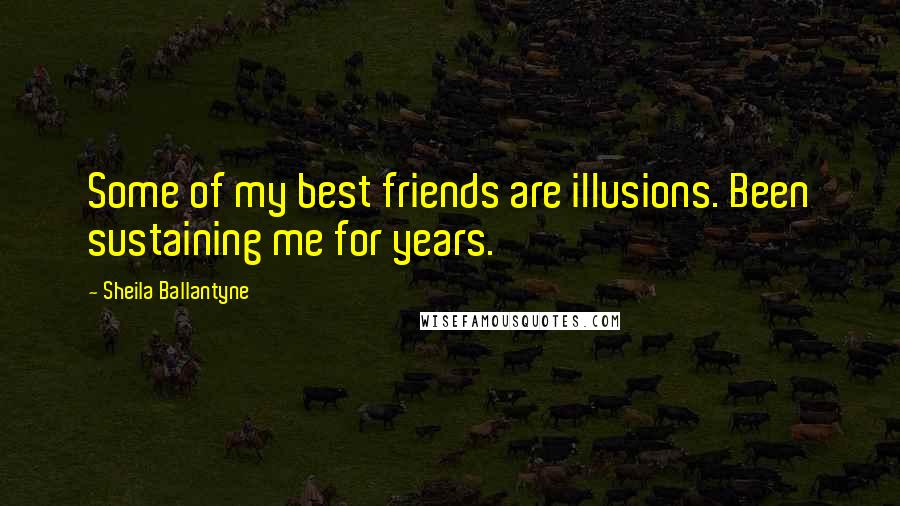 Some of my best friends are illusions. Been sustaining me for years.

- Sheila Ballantyne

WISEFAMOUSQUOTES.COM